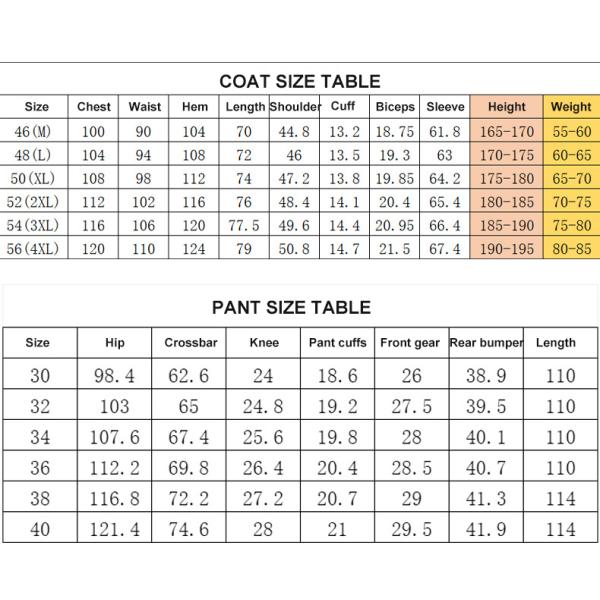 COAT SIZE TABLE

| Size | Chest | Waist | Hem | Length | Shoulder | Cuff | Biceps | Sleeve | Height | Weight |
|---|---|---|---|---|---|---|---|---|---|---|
| 46(M) | 100 | 90 | 104 | 70 | 44.8 | 13.2 | 18.75 | 61.8 | 165-170 | 55-60 |
| 48(L) | 104 | 94 | 108 | 72 | 46 | 13.5 | 19.3 | 63 | 170-175 | 60-65 |
| 50(XL) | 108 | 98 | 112 | 74 | 47.2 | 13.8 | 19.85 | 64.2 | 175-180 | 65-70 |
| 52(2XL) | 112 | 102 | 116 | 76 | 48.4 | 14.1 | 20.4 | 65.4 | 180-185 | 70-75 |
| 54(3XL) | 116 | 106 | 120 | 77.5 | 49.6 | 14.4 | 20.95 | 66.4 | 185-190 | 75-80 |
| 56(4XL) | 120 | 110 | 124 | 79 | 50.8 | 14.7 | 21.5 | 67.4 | 190-195 | 80-85 |

PANT SIZE TABLE

| Size | Hip | Crossbar | Knee | Pant cuffs | Front gear | Rear bumper | Length |
|---|---|---|---|---|---|---|---|
| 30 | 98.4 | 62.6 | 24 | 18.6 | 26 | 38.9 | 110 |
| 32 | 103 | 65 | 24.8 | 19.2 | 27.5 | 39.5 | 110 |
| 34 | 107.6 | 67.4 | 25.6 | 19.8 | 28 | 40.1 | 110 |
| 36 | 112.2 | 69.8 | 26.4 | 20.4 | 28.5 | 40.7 | 110 |
| 38 | 116.8 | 72.2 | 27.2 | 20.7 | 29 | 41.3 | 114 |
| 40 | 121.4 | 74.6 | 28 | 21 | 29.5 | 41.9 | 114 |